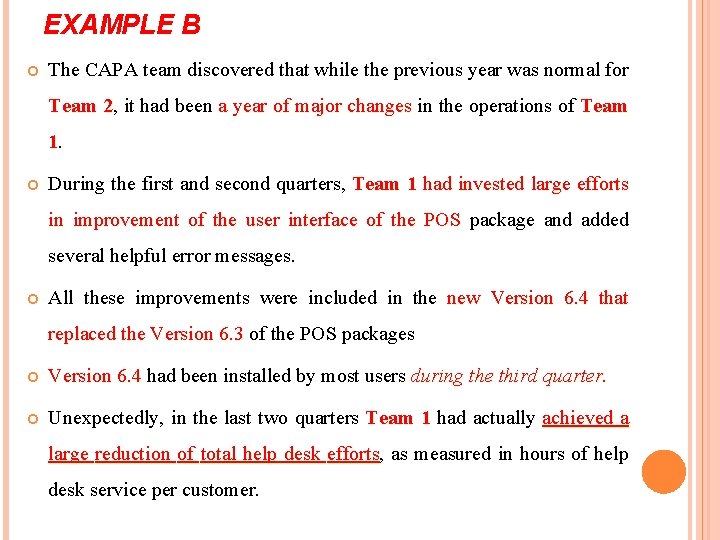 EXAMPLE B

The CAPA team discovered that while the previous year was normal for Team 2, it had been a year of major changes in the operations of Team 1.

During the first and second quarters, Team 1 had invested large efforts in improvement of the user interface of the POS package and added several helpful error messages.

All these improvements were included in the new Version 6.4 that replaced the Version 6.3 of the POS packages

Version 6.4 had been installed by most users during the third quarter.

Unexpectedly, in the last two quarters Team 1 had actually achieved a large reduction of total help desk efforts, as measured in hours of help desk service per customer.